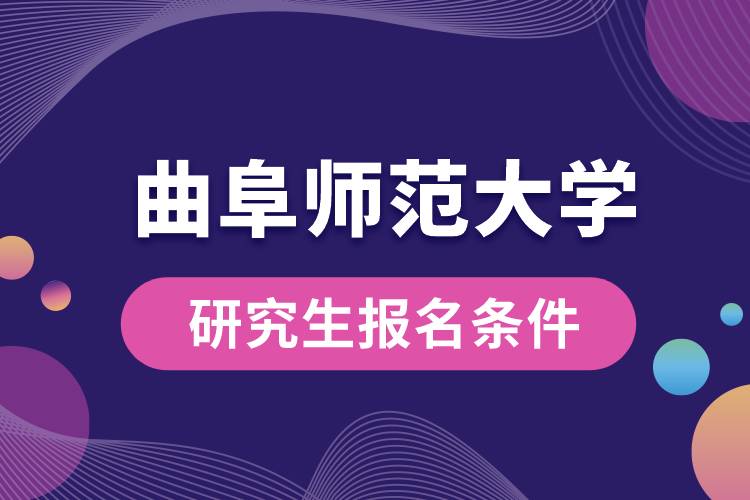 曲阜师范大学

研究生报名条件